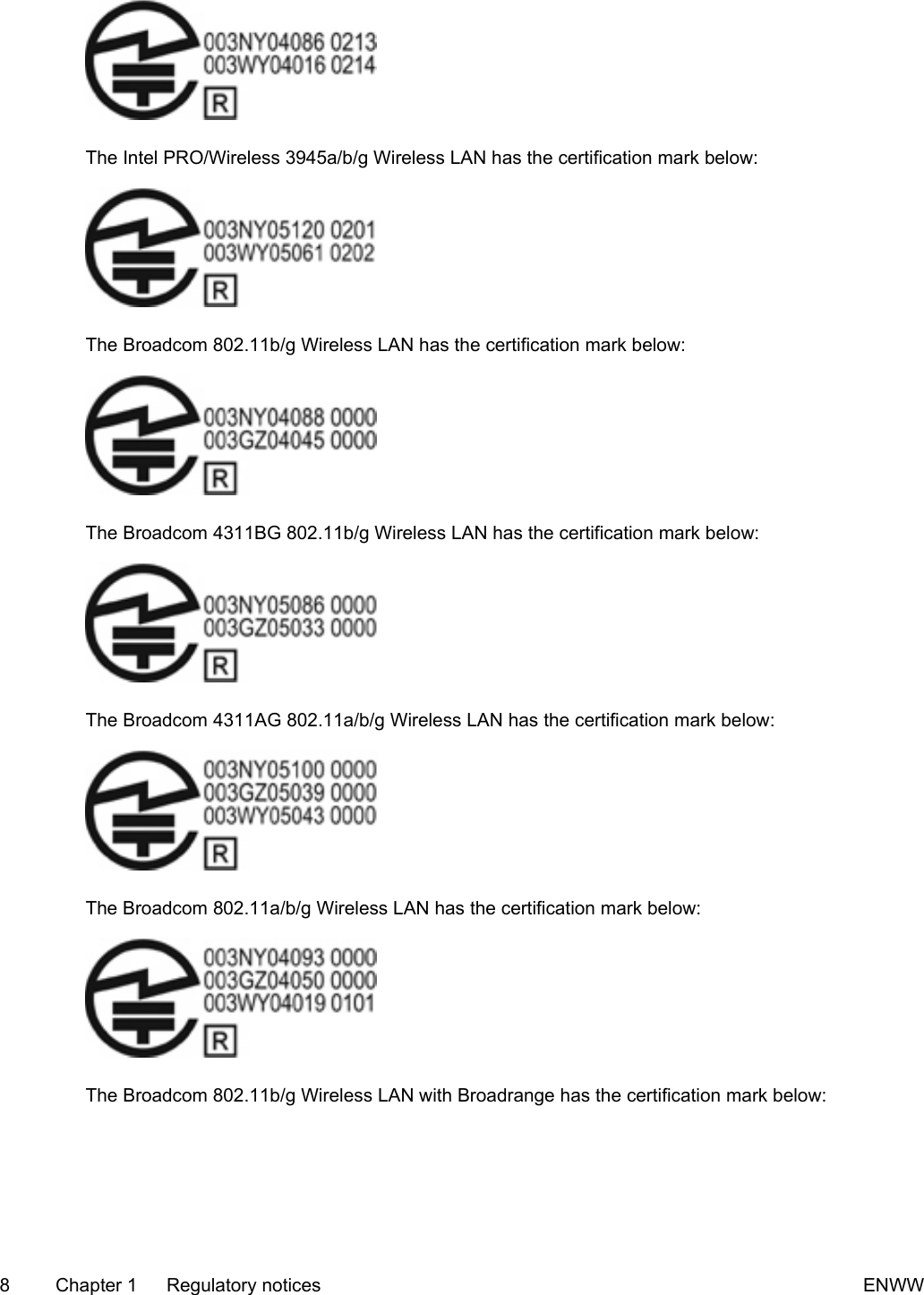 003NY04086 0213
003WY04016 0214
R

The Intel PRO/Wireless 3945a/b/g Wireless LAN has the certification mark below:

003NY05120 0201
003WY05061 0202
R

The Broadcom 802.11b/g Wireless LAN has the certification mark below:

003NY04088 0000
003GZ04045 0000
R

The Broadcom 4311BG 802.11b/g Wireless LAN has the certification mark below:

003NY05086 0000
003GZ05033 0000
R

The Broadcom 4311AG 802.11a/b/g Wireless LAN has the certification mark below:

003NY05100 0000
003GZ05039 0000
003WY05043 0000
R

The Broadcom 802.11a/b/g Wireless LAN has the certification mark below:

003NY04093 0000
003GZ04050 0000
003WY04019 0101
R

The Broadcom 802.11b/g Wireless LAN with Broadrange has the certification mark below:

8 Chapter 1 Regulatory notices ENWW